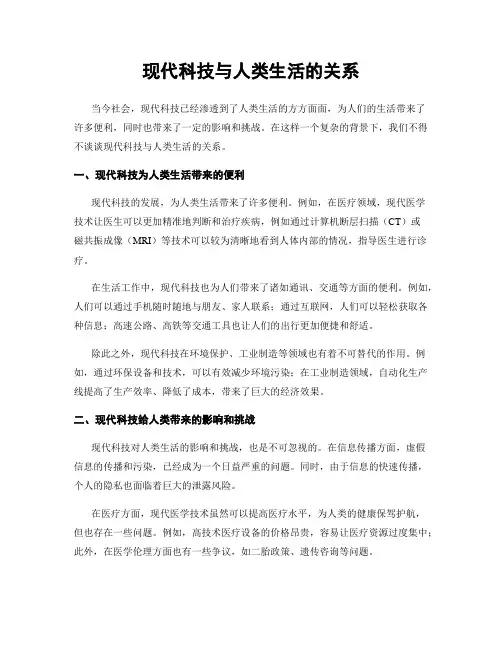 现代科技与人类生活的关系

当今社会，现代科技已经渗透到了人类生活的方方面面，为人们的生活带来了许多便利，同时也带来了一定的影响和挑战。在这样一个复杂的背景下，我们不得不谈谈现代科技与人类生活的关系。

一、现代科技为人类生活带来的便利

现代科技的发展，为人类生活带来了许多便利。例如，在医疗领域，现代医学技术让医生可以更加精准地判断和治疗疾病，例如通过计算机断层扫描（CT）或磁共振成像（MRI）等技术可以较为清晰地看到人体内部的情况，指导医生进行诊疗。

在生活工作中，现代科技也为人们带来了诸如通讯、交通等方面的便利。例如，人们可以通过手机随时随地与朋友、家人联系；通过互联网，人们可以轻松获取各种信息；高速公路、高铁等交通工具也让人们的出行更加便捷和舒适。

除此之外，现代科技在环境保护、工业制造等领域也有着不可替代的作用。例如，通过环保设备和技术，可以有效减少环境污染；在工业制造领域，自动化生产线提高了生产效率、降低了成本，带来了巨大的经济效果。

二、现代科技给人类带来的影响和挑战

现代科技对人类生活的影响和挑战，也是不可忽视的。在信息传播方面，虚假信息的传播和污染，已经成为一个日益严重的问题。同时，由于信息的快速传播，个人的隐私也面临着巨大的泄露风险。

在医疗方面，现代医学技术虽然可以提高医疗水平，为人类的健康保驾护航，但也存在一些问题。例如，高技术医疗设备的价格昂贵，容易让医疗资源过度集中；此外，在医学伦理方面也有一些争议，如二胎政策、遗传咨询等问题。